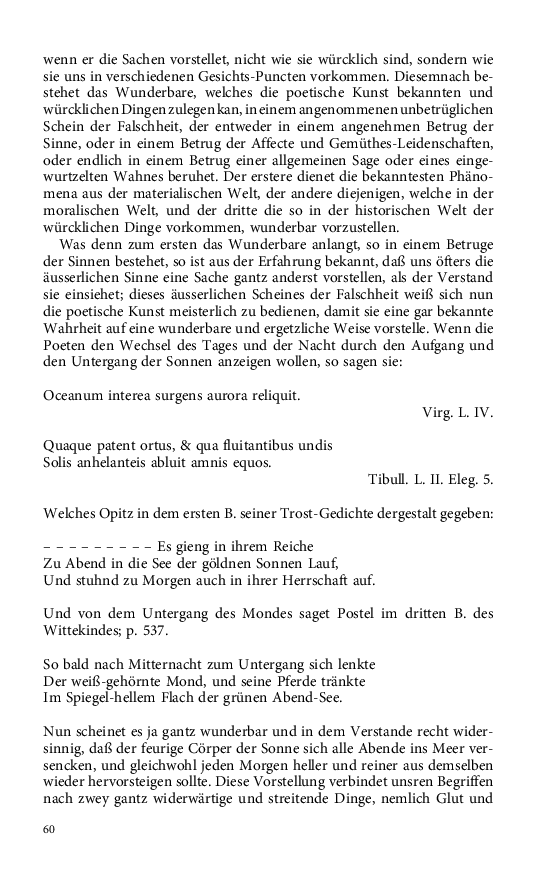 wenn er die Sachen vorstellet, nicht wie sie würcklich sind, sondern wie sie uns in verschiedenen Gesichts-Puncten vorkommen. Diesemnach bestehet das Wunderbare, welches die poetische Kunst bekannten und würcklichen Dingen zulegen kan, in einem angenommenen unbetrüglichen Schein der Falschheit, der entweder in einem angenehmen Betrug der Sinne, oder in einem Betrug der Affecte und Gemüthes-Leidenschaften, oder endlich in einem Betrug einer allgemeinen Sage oder eines eingewurtzelten Wahnes beruhet. Der erstere dienet die bekanntesten Phänomena aus der materialischen Welt, der andere diejenigen, welche in der moralischen Welt, und der dritte die so in der historischen Welt der würcklichen Dinge vorkommen, wunderbar vorzustellen.

Was denn zum ersten das Wunderbare anlangt, so in einem Betruge der Sinnen bestehet, so ist aus der Erfahrung bekannt, daß uns öfters die äusserlichen Sinne eine Sache gantz anderst vorstellen, als der Verstand sie einsiehet; dieses äusserlichen Scheines der Falschheit weiß sich nun die poetische Kunst meisterlich zu bedienen, damit sie eine gar bekannte Wahrheit auf eine wunderbare und ergetzliche Weise vorstelle. Wenn die Poeten den Wechsel des Tages und der Nacht durch den Aufgang und den Untergang der Sonnen anzeigen wollen, so sagen sie:

Oceanum interea surgens aurora reliquit.

Virg. L. IV.

Quaque patent ortus, & qua fluitantibus undis
Solis anhelanteis abluit amnis equos.

Tibull. L. II. Eleg. 5.

Welches Opitz in dem ersten B. seiner Trost-Gedichte dergestalt gegeben:

– – – – – – – – – Es gieng in ihrem Reiche
Zu Abend in die See der göldnen Sonnen Lauf,
Und stuhnd zu Morgen auch in ihrer Herrschaft auf.

Und von dem Untergang des Mondes saget Postel im dritten B. des Wittekindes; p. 537.

So bald nach Mitternacht zum Untergang sich lenkte
Der weiß-gehörnte Mond, und seine Pferde tränkte
Im Spiegel-hellem Flach der grünen Abend-See.

Nun scheinet es ja gantz wunderbar und in dem Verstande recht widersinnig, daß der feurige Cörper der Sonne sich alle Abende ins Meer versencken, und gleichwohl jeden Morgen heller und reiner aus demselben wieder hervorsteigen sollte. Diese Vorstellung verbindet unsren Begriffen nach zwey gantz widerwärtige und streitende Dinge, nemlich Glut und

60